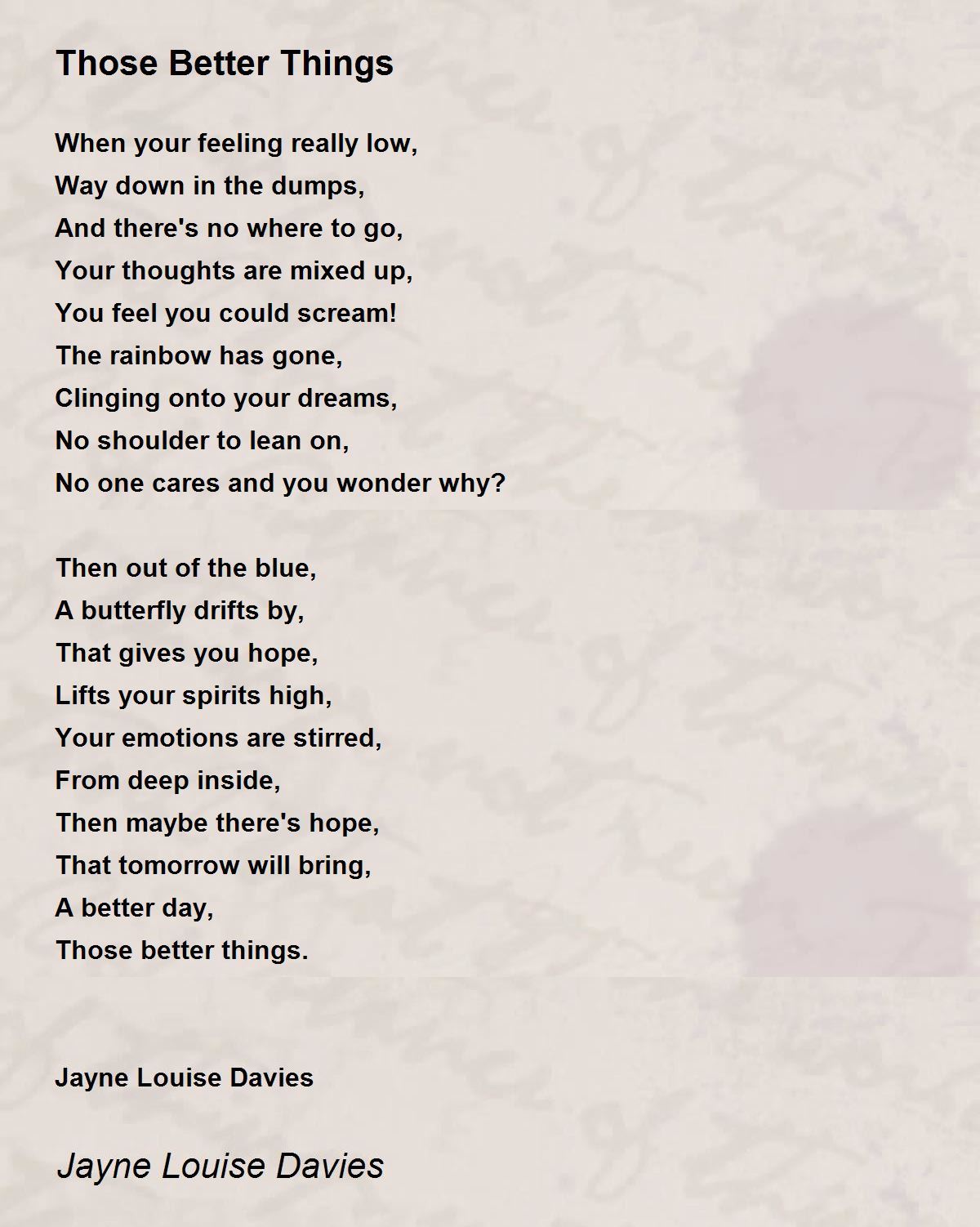 Those Better Things

When your feeling really low,
Way down in the dumps,
And there's no where to go,
Your thoughts are mixed up,
You feel you could scream!
The rainbow has gone,
Clinging onto your dreams,
No shoulder to lean on,
No one cares and you wonder why?

Then out of the blue,
A butterfly drifts by,
That gives you hope,
Lifts your spirits high,
Your emotions are stirred,
From deep inside,
Then maybe there's hope,
That tomorrow will bring,
A better day,
Those better things.

Jayne Louise Davies

Jayne Louise Davies